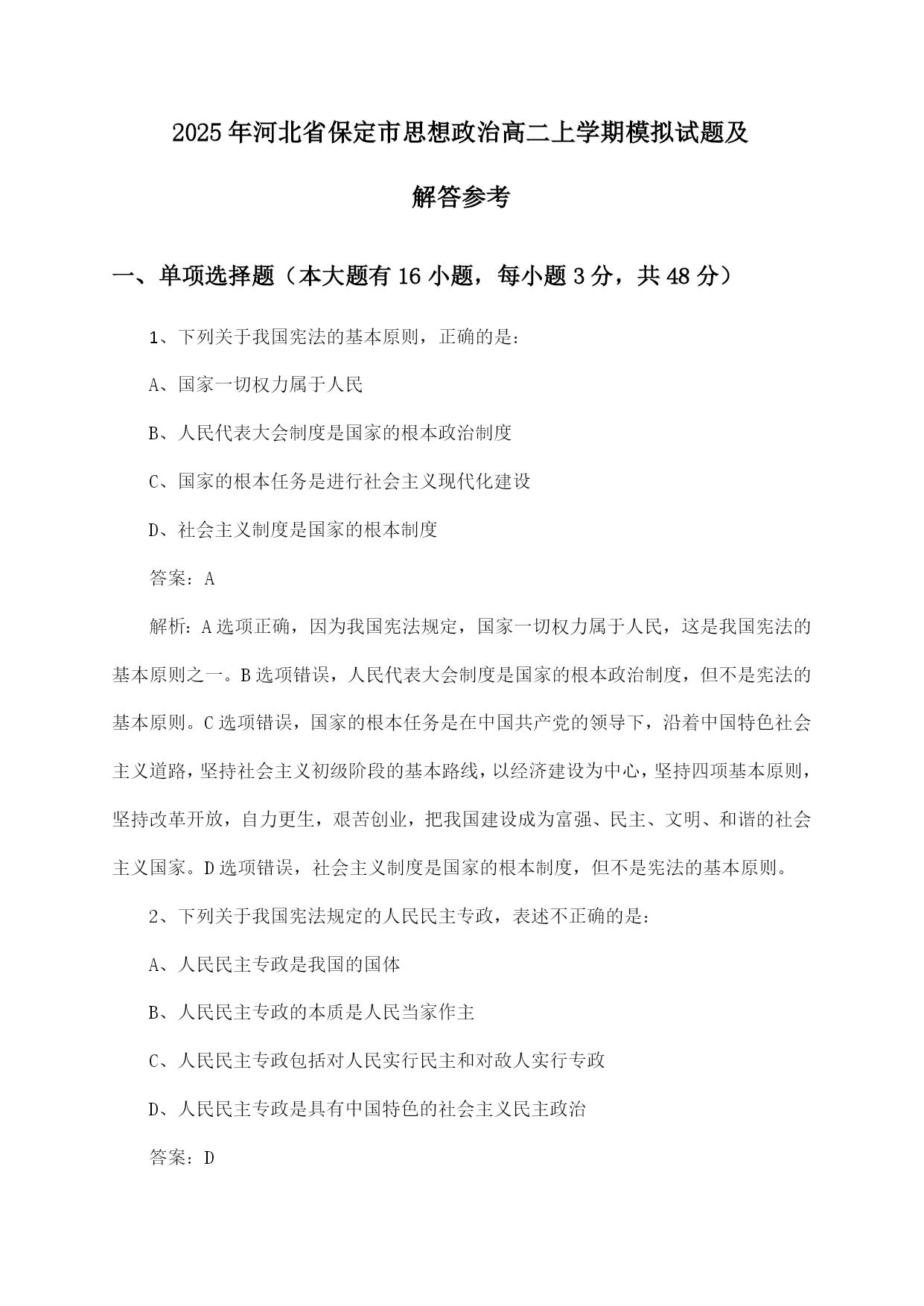 2025年河北省保定市思想政治高二上学期模拟试题及解答参考

一、单项选择题（本大题有16小题，每小题3分，共48分）

1、下列关于我国宪法的基本原则，正确的是：

A、国家一切权力属于人民

B、人民代表大会制度是国家的根本政治制度

C、国家的根本任务是进行社会主义现代化建设

D、社会主义制度是国家的根本制度

答案：A

解析：A选项正确，因为我国宪法规定，国家一切权力属于人民，这是我国宪法的基本原则之一。B选项错误，人民代表大会制度是国家的根本政治制度，但不是宪法的基本原则。C选项错误，国家的根本任务是在中国共产党的领导下，沿着中国特色社会主义道路，坚持社会主义初级阶段的基本路线，以经济建设为中心，坚持四项基本原则，坚持改革开放，自力更生，艰苦创业，把我国建设成为富强、民主、文明、和谐的社会主义国家。D选项错误，社会主义制度是国家的根本制度，但不是宪法的基本原则。

2、下列关于我国宪法规定的人民民主专政，表述不正确的是：

A、人民民主专政是我国的国体

B、人民民主专政的本质是人民当家作主

C、人民民主专政包括对人民实行民主和对敌人实行专政

D、人民民主专政是具有中国特色的社会主义民主政治

答案：D